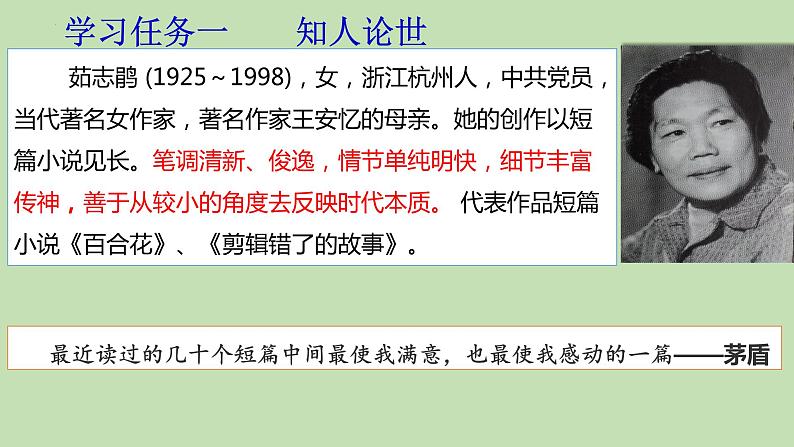 学习任务一　　知人论世

茹志鹃 (1925～1998)，女，浙江杭州人，中共党员，当代著名女作家，著名作家王安忆的母亲。她的创作以短篇小说见长。笔调清新、俊逸，情节单纯明快，细节丰富传神，善于从较小的角度去反映时代本质。 代表作品短篇小说《百合花》、《剪辑错了的故事》。

最近读过的几十个短篇中间最使我满意，也最使我感动的一篇——茅盾